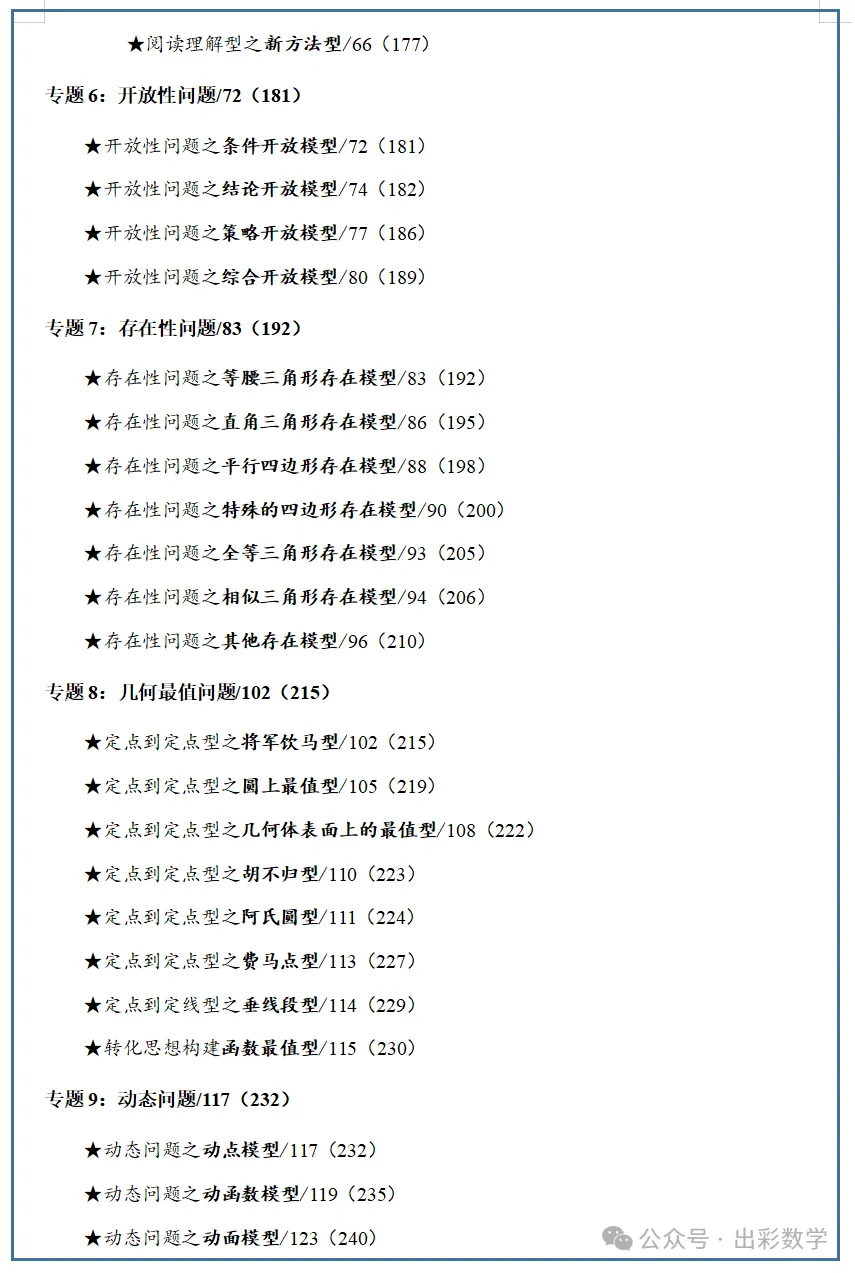 ★阅读理解型之新方法型/66（177）

专题 6：开放性问题/72（181）

★开放性问题之条件开放模型/72（181）

★开放性问题之结论开放模型/74（182）

★开放性问题之策略开放模型/77（186）

★开放性问题之综合开放模型/80（189）

专题 7：存在性问题/83（192）

★存在性问题之等腰三角形存在模型/83（192）

★存在性问题之直角三角形存在模型/86（195）

★存在性问题之平行四边形存在模型/88（198）

★存在性问题之特殊的四边形存在模型/90（200）

★存在性问题之全等三角形存在模型/93（205）

★存在性问题之相似三角形存在模型/94（206）

★存在性问题之其他存在模型/96（210）

专题 8：几何最值问题/102（215）

★定点到定点型之将军饮马型/102（215）

★定点到定点型之圆上最值型/105（219）

★定点到定点型之几何体表面上的最值型/108（222）

★定点到定点型之胡不归型/110（223）

★定点到定点型之阿氏圆型/111（224）

★定点到定点型之费马点型/113（227）

★定点到定线型之垂线段型/114（229）

★转化思想构建函数最值型/115（230）

专题 9：动态问题/117（232）

★动态问题之动点模型/117（232）

★动态问题之动函数模型/119（235）

★动态问题之动面模型/123（240）

公众号 · 出彩数学